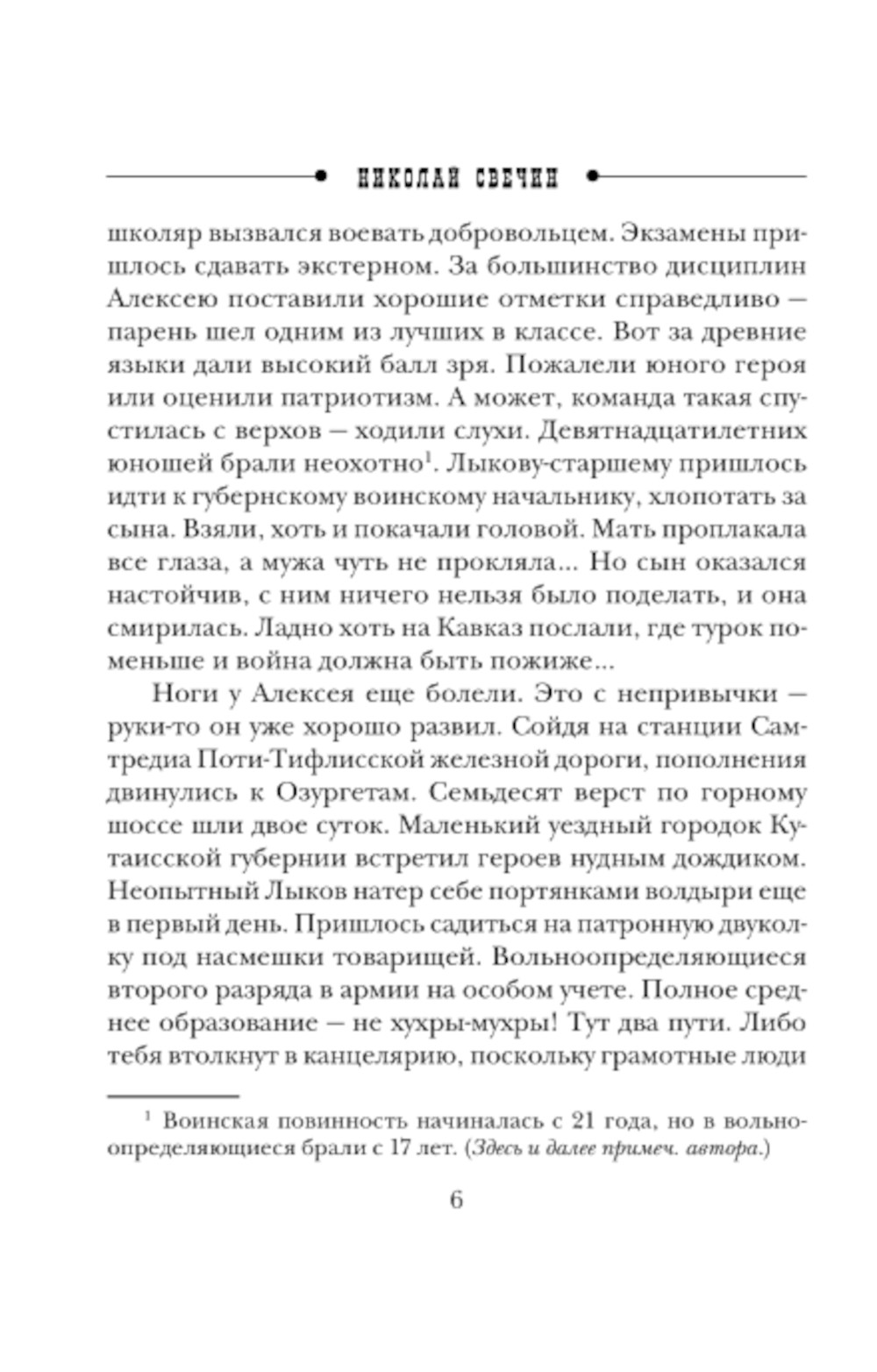 НИКОЛАЙ СВЕЧИН

школяр вызвался воевать добровольцем. Экзамены пришлось сдавать экстерном. За большинство дисциплин Алексею поставили хорошие отметки справедливо — парень шел одним из лучших в классе. Вот за древние языки дали высокий балл зря. Пожалели юного героя или оценили патриотизм. А может, команда такая спустилась с верхов — ходили слухи. Девятнадцатилетних юношей брали неохотно$^1$. Лыкову-старшему пришлось идти к губернскому воинскому начальнику, хлопотать за сына. Взяли, хоть и покачали головой. Мать проплакала все глаза, а мужа чуть не прокляла... Но сын оказался настойчив, с ним ничего нельзя было поделать, и она смирилась. Ладно хоть на Кавказ послали, где турок поменьше и война должна быть пожиже...

Ноги у Алексея еще болели. Это с непривычки — руки-то он уже хорошо развил. Сойдя на станции Самтредиа Поти-Тифлисской железной дороги, пополнения двинулись к Озургетам. Семьдесят верст по горному шоссе шли двое суток. Маленький уездный городок Кутаисской губернии встретил героев нудным дождиком. Неопытный Лыков натер себе портянками волдыри еще в первый день. Пришлось садиться на патронную двуколку под насмешки товарищей. Вольноопределяющиеся второго разряда в армии на особом учете. Полное среднее образование — не хухры-мухры! Тут два пути. Либо тебя втолкнут в канцелярию, поскольку грамотные люди

$^1$ Воинская повинность начиналась с 21 года, но в вольноопределяющиеся брали с 17 лет. (Здесь и далее примеч. автора.)

6